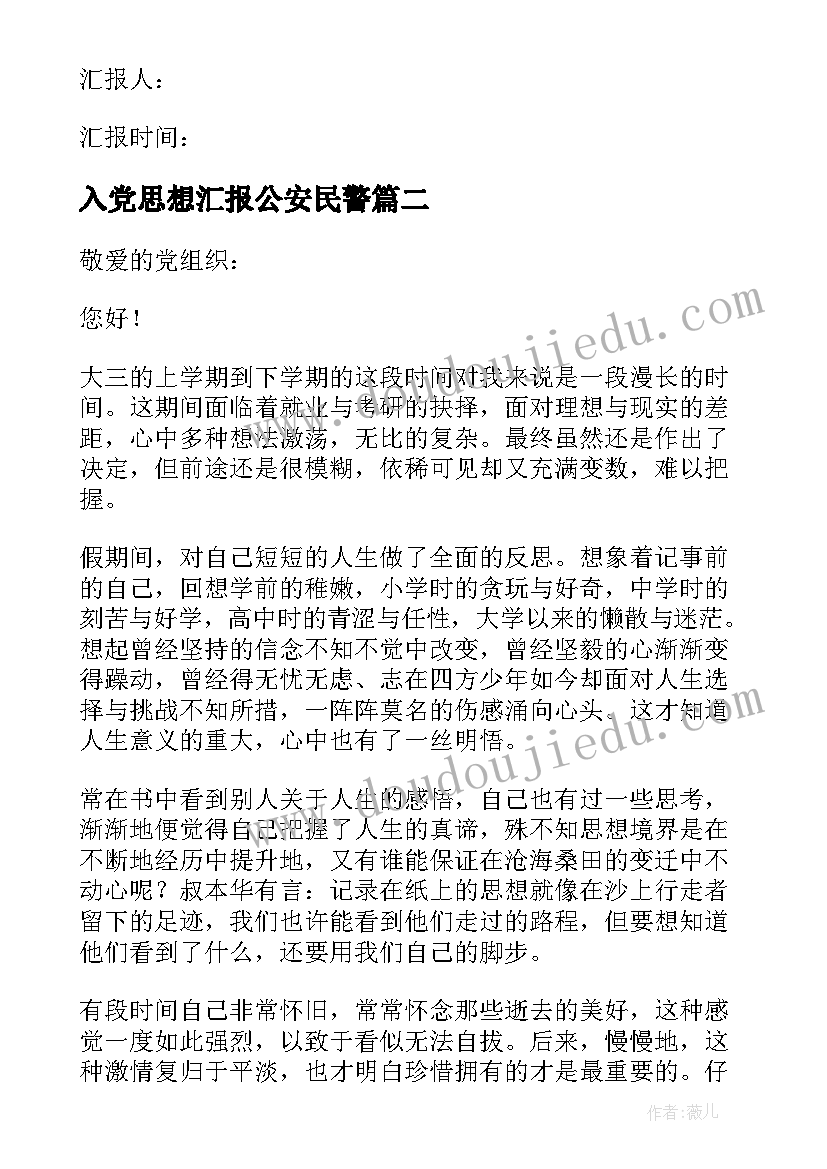 汇报人：

汇报时间：

入党思想汇报公安民警篇二

敬爱的党组织：

您好！

大三的上学期到下学期的这段时间对我来说是一段漫长的时间。这期间面临着就业与考研的抉择，面对理想与现实的差距，心中多种想法激荡，无比的复杂。最终虽然还是作出了决定，但前途还是很模糊，依稀可见却又充满变数，难以把握。

假期间，对自己短短的人生做了全面的反思。想象着记事前的自己，回想学前的稚嫩，小学时的贪玩与好奇，中学时的刻苦与好学，高中时的青涩与任性，大学以来的懒散与迷茫。想起曾经坚持的信念不知不觉中改变，曾经坚毅的心渐渐变得躁动，曾经得无忧无虑、志在四方少年如今却面对人生选择与挑战不知所措，一阵阵莫名的伤感涌向心头。这才知道人生意义的重大，心中也有了一丝明悟。

常在书中看到别人关于人生的感悟，自己也有过一些思考，渐渐地便觉得自己把握了人生的真谛，殊不知思想境界是在不断地经历中提升地，又有谁能保证在沧海桑田的变迁中不动心呢？叔本华有言：记录在纸上的思想就像在沙上行走者留下的足迹，我们也许能看到他们走过的路程，但要想知道他们看到了什么，还要用我们自己的脚步。

有段时间自己非常怀旧，常常怀念那些逝去的美好，这种感觉一度如此强烈，以致于看似无法自拔。后来，慢慢地，这种激情复归于平淡，也才明白珍惜拥有的才是最重要的。仔

www.doudoujiedu.com
www.doudoujiedu.com
作者：薇儿